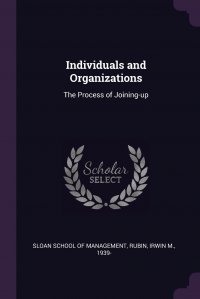 Individuals and Organizations

The Process of Joining-up

Scholar SELECT

SLOAN SCHOOL OF MANAGEMENT, RUBIN, IRWIN M., 1939-